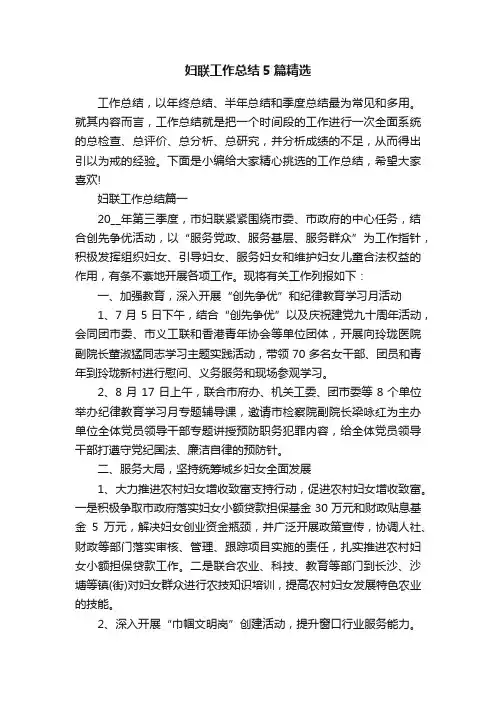 妇联工作总结5篇精选

工作总结，以年终总结、半年总结和季度总结最为常见和多用。就其内容而言，工作总结就是把一个时间段的工作进行一次全面系统的总检查、总评价、总分析、总研究，并分析成绩的不足，从而得出引以为戒的经验。下面是小编给大家精心挑选的工作总结，希望大家喜欢!

妇联工作总结篇一

20__年第三季度，市妇联紧紧围绕市委、市政府的中心任务，结合创先争优活动，以“服务党政、服务基层、服务群众”为工作指针，积极发挥组织妇女、引导妇女、服务妇女和维护妇女儿童合法权益的作用，有条不紊地开展各项工作。现将有关工作列报如下：

一、加强教育，深入开展“创先争优”和纪律教育学习月活动

1、7月5日下午，结合“创先争优”以及庆祝建党九十周年活动，会同团市委、市义工联和香港青年协会等单位团体，开展向玲珑医院副院长董淑猛同志学习主题实践活动，带领70多名女干部、团员和青年到玲珑新村进行慰问、义务服务和现场参观学习。

2、8月17日上午，联合市府办、机关工委、团市委等8个单位举办纪律教育学习月专题辅导课，邀请市检察院副院长梁咏红为主办单位全体党员领导干部专题讲授预防职务犯罪内容，给全体党员领导干部打遵守党纪国法、廉洁自律的预防针。

二、服务大局，坚持统筹城乡妇女全面发展

1、大力推进农村妇女增收致富支持行动，促进农村妇女增收致富。一是积极争取市政府落实妇女小额贷款担保基金30万元和财政贴息基金5万元，解决妇女创业资金瓶颈，并广泛开展政策宣传，协调人社、财政等部门落实审核、管理、跟踪项目实施的责任，扎实推进农村妇女小额担保贷款工作。二是联合农业、科技、教育等部门到长沙、沙塘等镇(街)对妇女群众进行农技知识培训，提高农村妇女发展特色农业的技能。

2、深入开展“巾帼文明岗”创建活动，提升窗口行业服务能力。